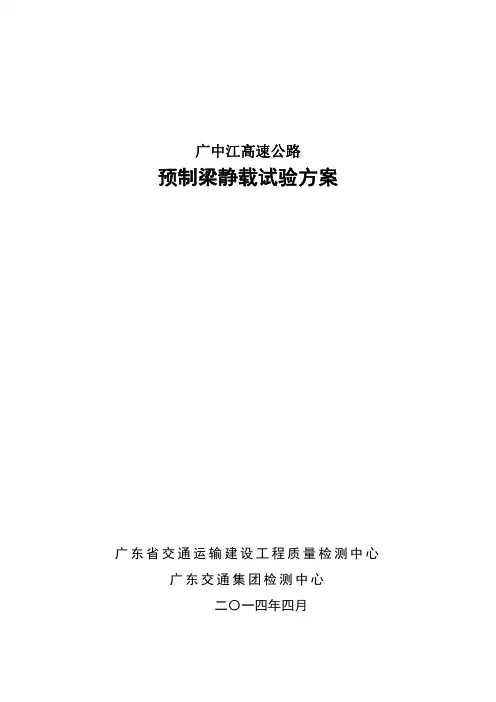 广中江高速公路

预制梁静载试验方案

广东省交通运输建设工程质量检测中心

广东交通集团检测中心

二〇一四年四月